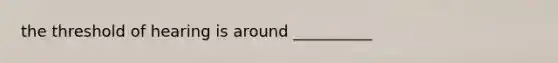 the threshold of hearing is around __________